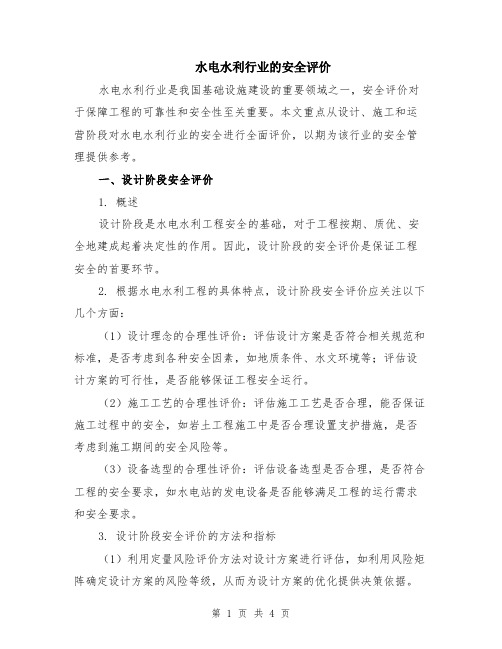 水电水利行业的安全评价

水电水利行业是我国基础设施建设的重要领域之一，安全评价对于保障工程的可靠性和安全性至关重要。本文重点从设计、施工和运营阶段对水电水利行业的安全进行全面评价，以期为该行业的安全管理提供参考。

一、设计阶段安全评价

1. 概述

设计阶段是水电水利工程安全的基础，对于工程按期、质优、安全地建成起着决定性的作用。因此，设计阶段的安全评价是保证工程安全的首要环节。

2. 根据水电水利工程的具体特点，设计阶段安全评价应关注以下几个方面：

（1）设计理念的合理性评价：评估设计方案是否符合相关规范和标准，是否考虑到各种安全因素，如地质条件、水文环境等；评估设计方案的可行性，是否能够保证工程安全运行。

（2）施工工艺的合理性评价：评估施工工艺是否合理，能否保证施工过程中的安全，如岩土工程施工中是否合理设置支护措施，是否考虑到施工期间的安全风险等。

（3）设备选型的合理性评价：评估设备选型是否合理，是否符合工程的安全要求，如水电站的发电设备是否能够满足工程的运行需求和安全要求。

3. 设计阶段安全评价的方法和指标

（1）利用定量风险评价方法对设计方案进行评估，如利用风险矩阵确定设计方案的风险等级，从而为设计方案的优化提供决策依据。

第 1 页 共 4 页